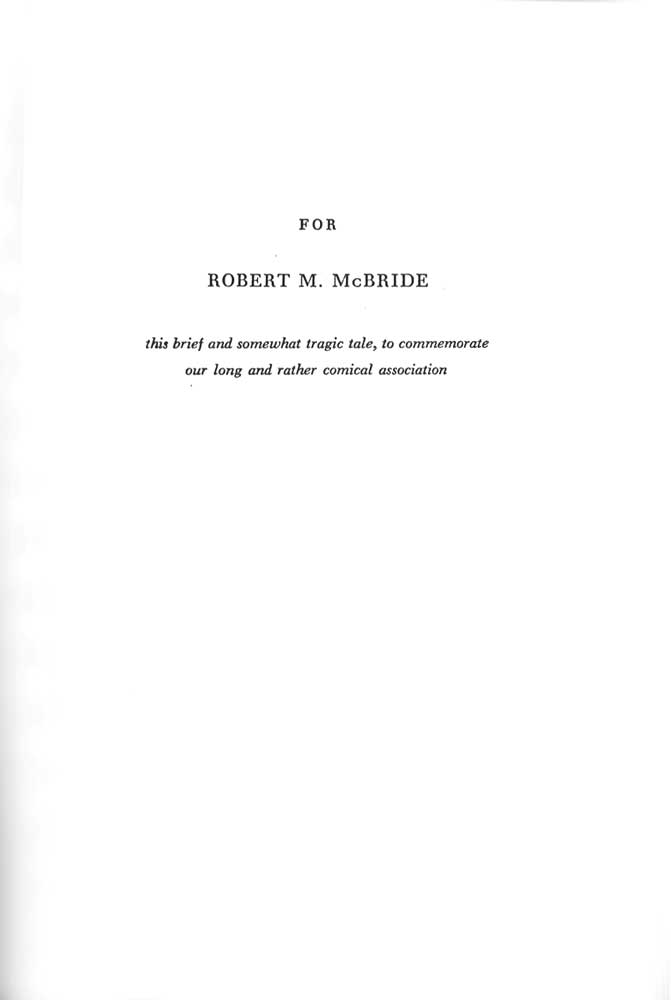 FOR

ROBERT M. McBRIDE

this brief and somewhat tragic tale, to commemorate our long and rather comical association